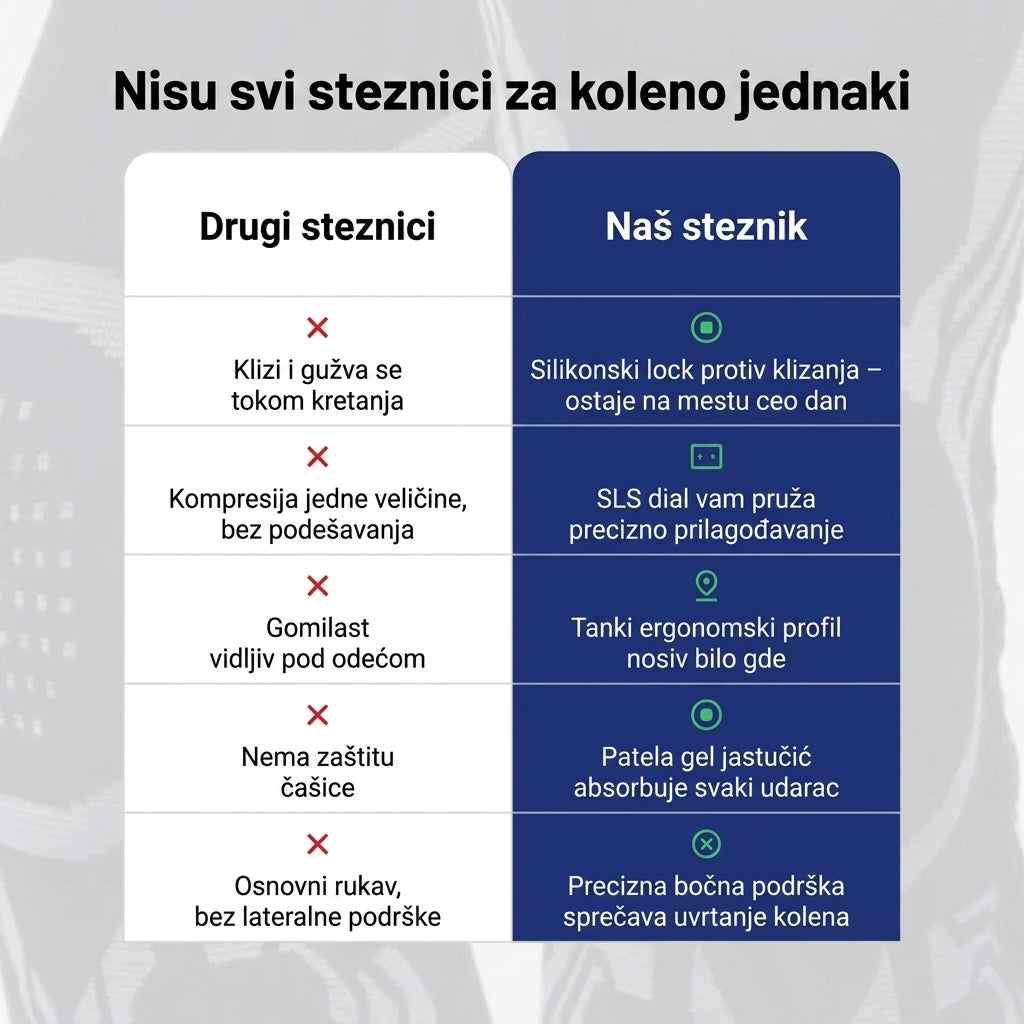 Nisu svi steznici za koleno jednaki

| Drugi steznici | Naš steznik |
|---|---|
| Klizi i gužva se tokom kretanja | Silikonski lock protiv klizanja – ostaje na mestu ceo dan |
| Kompresija jedne veličine, bez podešavanja | SLS dial vam pruža precizno prilagođavanje |
| Gomilast vidljiv pod odećom | Tanki ergonomski profil nosiv bilo gde |
| Nema zaštitu čašice | Patela gel jastučić absorbuje svaki udarac |
| Osnovni rukav, bez lateralne podrške | Precizna bočna podrška sprečava uvrtanje kolena |